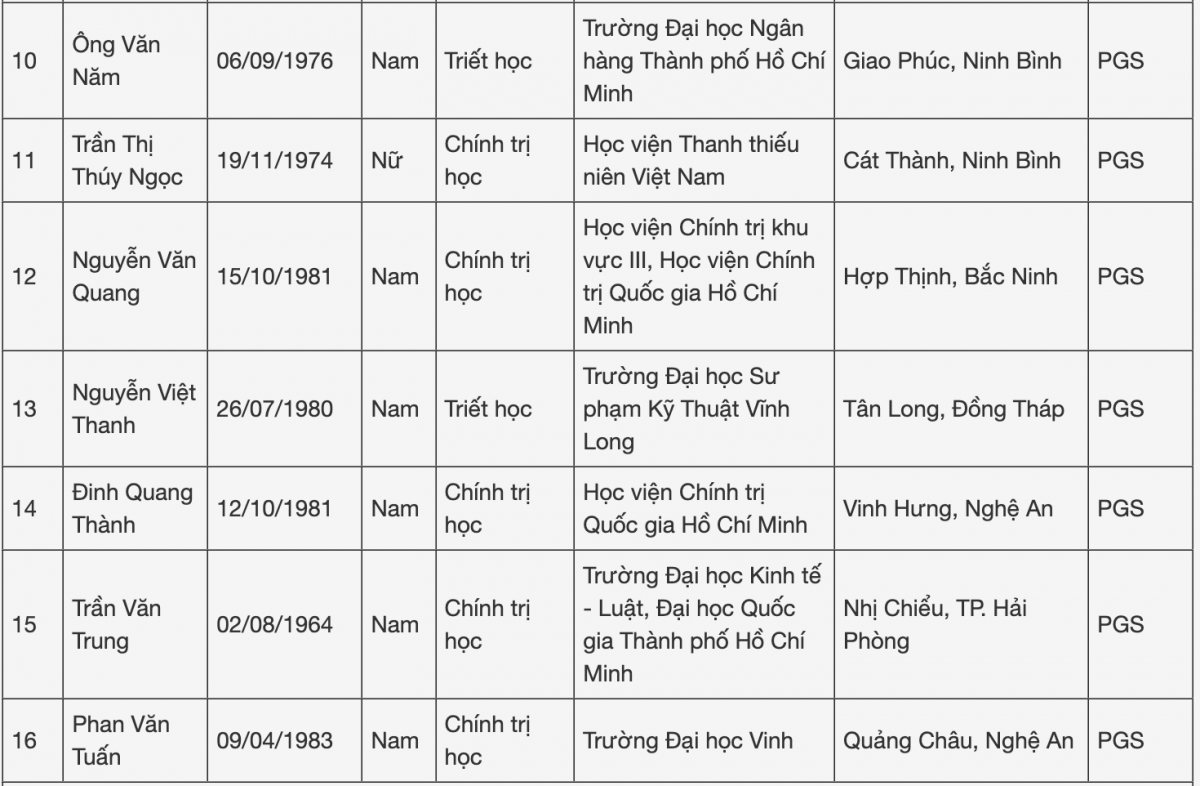 | 10 | Ông Văn Năm | 06/09/1976 | Nam | Triết học | Trường Đại học Ngân hàng Thành phố Hồ Chí Minh | Giao Phúc, Ninh Bình | PGS |
|---|---|---|---|---|---|---|---|
| 11 | Trần Thị Thúy Ngọc | 19/11/1974 | Nữ | Chính trị học | Học viện Thanh thiếu niên Việt Nam | Cát Thành, Ninh Bình | PGS |
| 12 | Nguyễn Văn Quang | 15/10/1981 | Nam | Chính trị học | Học viện Chính trị khu vực III, Học viện Chính trị Quốc gia Hồ Chí Minh | Hợp Thịnh, Bắc Ninh | PGS |
| 13 | Nguyễn Việt Thanh | 26/07/1980 | Nam | Triết học | Trường Đại học Sư phạm Kỹ Thuật Vĩnh Long | Tân Long, Đồng Tháp | PGS |
| 14 | Đinh Quang Thành | 12/10/1981 | Nam | Chính trị học | Học viện Chính trị Quốc gia Hồ Chí Minh | Vinh Hưng, Nghệ An | PGS |
| 15 | Trần Văn Trung | 02/08/1964 | Nam | Chính trị học | Trường Đại học Kinh tế - Luật, Đại học Quốc gia Thành phố Hồ Chí Minh | Nhị Chiểu, TP. Hải Phòng | PGS |
| 16 | Phan Văn Tuấn | 09/04/1983 | Nam | Chính trị học | Trường Đại học Vinh | Quảng Châu, Nghệ An | PGS |